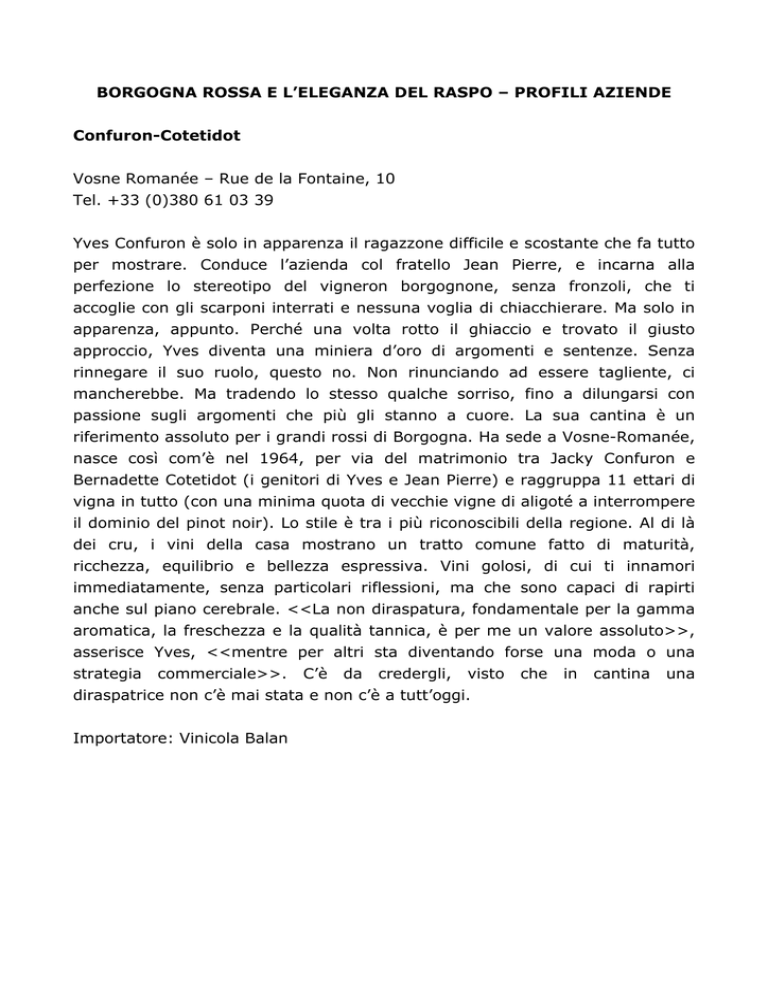 BORGOGNA ROSSA E L'ELEGANZA DEL RASPO – PROFILI AZIENDE

Confuron-Cotetidot

Vosne Romanée – Rue de la Fontaine, 10
Tel. +33 (0)380 61 03 39

Yves Confuron è solo in apparenza il ragazzone difficile e scostante che fa tutto per mostrare. Conduce l'azienda col fratello Jean Pierre, e incarna alla perfezione lo stereotipo del vigneron borgognone, senza fronzoli, che ti accoglie con gli scarponi interrati e nessuna voglia di chiacchierare. Ma solo in apparenza, appunto. Perché una volta rotto il ghiaccio e trovato il giusto approccio, Yves diventa una miniera d'oro di argomenti e sentenze. Senza rinnegare il suo ruolo, questo no. Non rinunciando ad essere tagliente, ci mancherebbe. Ma tradendo lo stesso qualche sorriso, fino a dilungarsi con passione sugli argomenti che più gli stanno a cuore. La sua cantina è un riferimento assoluto per i grandi rossi di Borgogna. Ha sede a Vosne-Romanée, nasce così com'è nel 1964, per via del matrimonio tra Jacky Confuron e Bernadette Cotetidot (i genitori di Yves e Jean Pierre) e raggruppa 11 ettari di vigna in tutto (con una minima quota di vecchie vigne di aligoté a interrompere il dominio del pinot noir). Lo stile è tra i più riconoscibili della regione. Al di là dei cru, i vini della casa mostrano un tratto comune fatto di maturità, ricchezza, equilibrio e bellezza espressiva. Vini golosi, di cui ti innamori immediatamente, senza particolari riflessioni, ma che sono capaci di rapirti anche sul piano cerebrale. <<La non diraspatura, fondamentale per la gamma aromatica, la freschezza e la qualità tannica, è per me un valore assoluto>>, asserisce Yves, <<mentre per altri sta diventando forse una moda o una strategia commerciale>>. C'è da credergli, visto che in cantina una diraspatrice non c'è mai stata e non c'è a tutt'oggi.

Importatore: Vinicola Balan